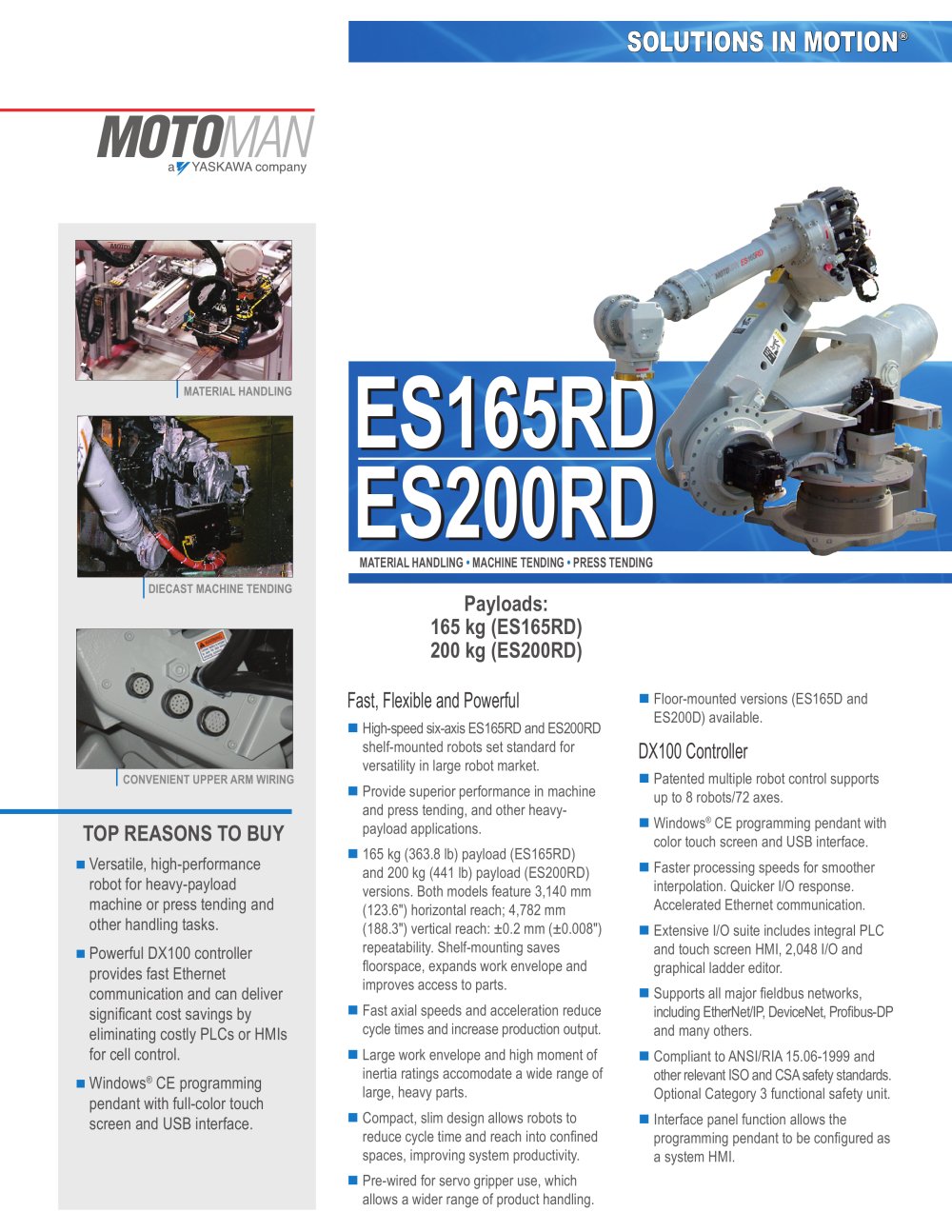 SOLUTIONS IN MOTION®

MOTOMAN
a YASKAWA company

MATERIAL HANDLING

DIECAST MACHINE TENDING

CONVENIENT UPPER ARM WIRING

TOP REASONS TO BUY

■ Versatile, high-performance robot for heavy-payload machine or press tending and other handling tasks.

■ Powerful DX100 controller provides fast Ethernet communication and can deliver significant cost savings by eliminating costly PLCs or HMIs for cell control.

■ Windows® CE programming pendant with full-color touch screen and USB interface.

ES165RD
ES200RD

MATERIAL HANDLING • MACHINE TENDING • PRESS TENDING

Payloads:
165 kg (ES165RD)
200 kg (ES200RD)

Fast, Flexible and Powerful

■ High-speed six-axis ES165RD and ES200RD shelf-mounted robots set standard for versatility in large robot market.

■ Provide superior performance in machine and press tending, and other heavy-payload applications.

■ 165 kg (363.8 lb) payload (ES165RD) and 200 kg (441 lb) payload (ES200RD) versions. Both models feature 3,140 mm (123.6") horizontal reach; 4,782 mm (188.3") vertical reach: ±0.2 mm (±0.008") repeatability. Shelf-mounting saves floorspace, expands work envelope and improves access to parts.

■ Fast axial speeds and acceleration reduce cycle times and increase production output.

■ Large work envelope and high moment of inertia ratings accomodate a wide range of large, heavy parts.

■ Compact, slim design allows robots to reduce cycle time and reach into confined spaces, improving system productivity.

■ Pre-wired for servo gripper use, which allows a wider range of product handling.

■ Floor-mounted versions (ES165D and ES200D) available.

DX100 Controller

■ Patented multiple robot control supports up to 8 robots/72 axes.

■ Windows® CE programming pendant with color touch screen and USB interface.

■ Faster processing speeds for smoother interpolation. Quicker I/O response. Accelerated Ethernet communication.

■ Extensive I/O suite includes integral PLC and touch screen HMI, 2,048 I/O and graphical ladder editor.

■ Supports all major fieldbus networks, including EtherNet/IP, DeviceNet, Profibus-DP and many others.

■ Compliant to ANSI/RIA 15.06-1999 and other relevant ISO and CSA safety standards. Optional Category 3 functional safety unit.

■ Interface panel function allows the programming pendant to be configured as a system HMI.